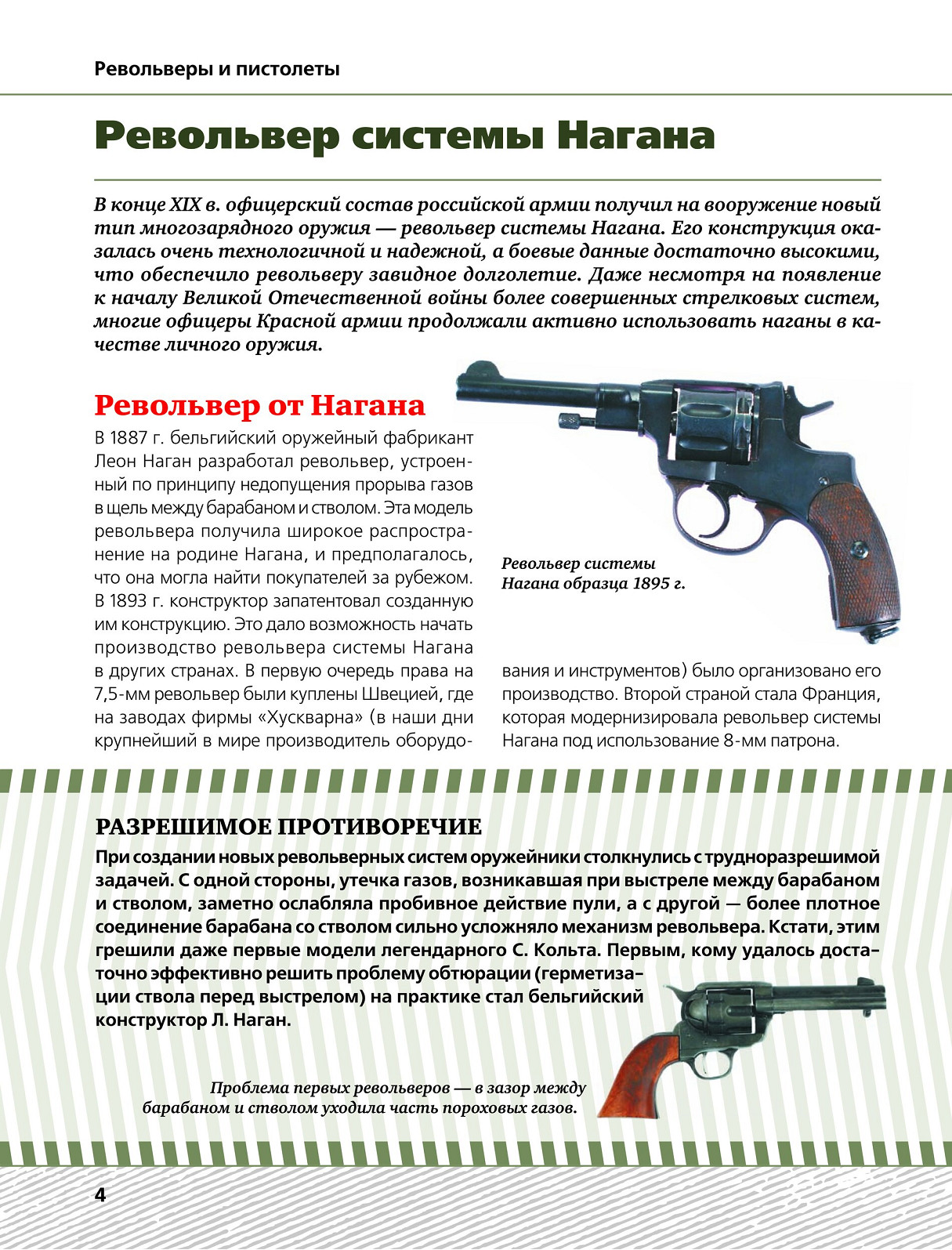 Револьверы и пистолеты

Револьвер системы Нагана

В конце XIX в. офицерский состав российской армии получил на вооружение новый тип многозарядного оружия — револьвер системы Нагана. Его конструкция оказалась очень технологичной и надежной, а боевые данные достаточно высокими, что обеспечило револьверу завидное долголетие. Даже несмотря на появление к началу Великой Отечественной войны более совершенных стрелковых систем, многие офицеры Красной армии продолжали активно использовать наганы в качестве личного оружия.

Револьвер от Нагана

В 1887 г. бельгийский оружейный фабрикант Леон Наган разработал револьвер, устроенный по принципу недопущения прорыва газов в щель между барабаном и стволом. Эта модель револьвера получила широкое распространение на родине Нагана, и предполагалось, что она могла найти покупателей за рубежом. В 1893 г. конструктор запатентовал созданную им конструкцию. Это дало возможность начать производство револьвера системы Нагана в других странах. В первую очередь права на 7,5-мм револьвер были куплены Швецией, где на заводах фирмы «Хускварна» (в наши дни крупнейший в мире производитель оборудования и инструментов) было организовано его производство. Второй страной стала Франция, которая модернизировала револьвер системы Нагана под использование 8-мм патрона.

Револьвер системы Нагана образца 1895 г.

РАЗРЕШИМОЕ ПРОТИВОРЕЧИЕ

При создании новых револьверных систем оружейники столкнулись с трудноразрешимой задачей. С одной стороны, утечка газов, возникавшая при выстреле между барабаном и стволом, заметно ослабляла пробивное действие пули, а с другой — более плотное соединение барабана со стволом сильно усложняло механизм револьвера. Кстати, этим грешили даже первые модели легендарного С. Кольта. Первым, кому удалось достаточно эффективно решить проблему обтюрации (герметизации ствола перед выстрелом) на практике стал бельгийский конструктор Л. Наган.

Проблема первых револьверов — в зазор между барабаном и стволом уходила часть пороховых газов.

4